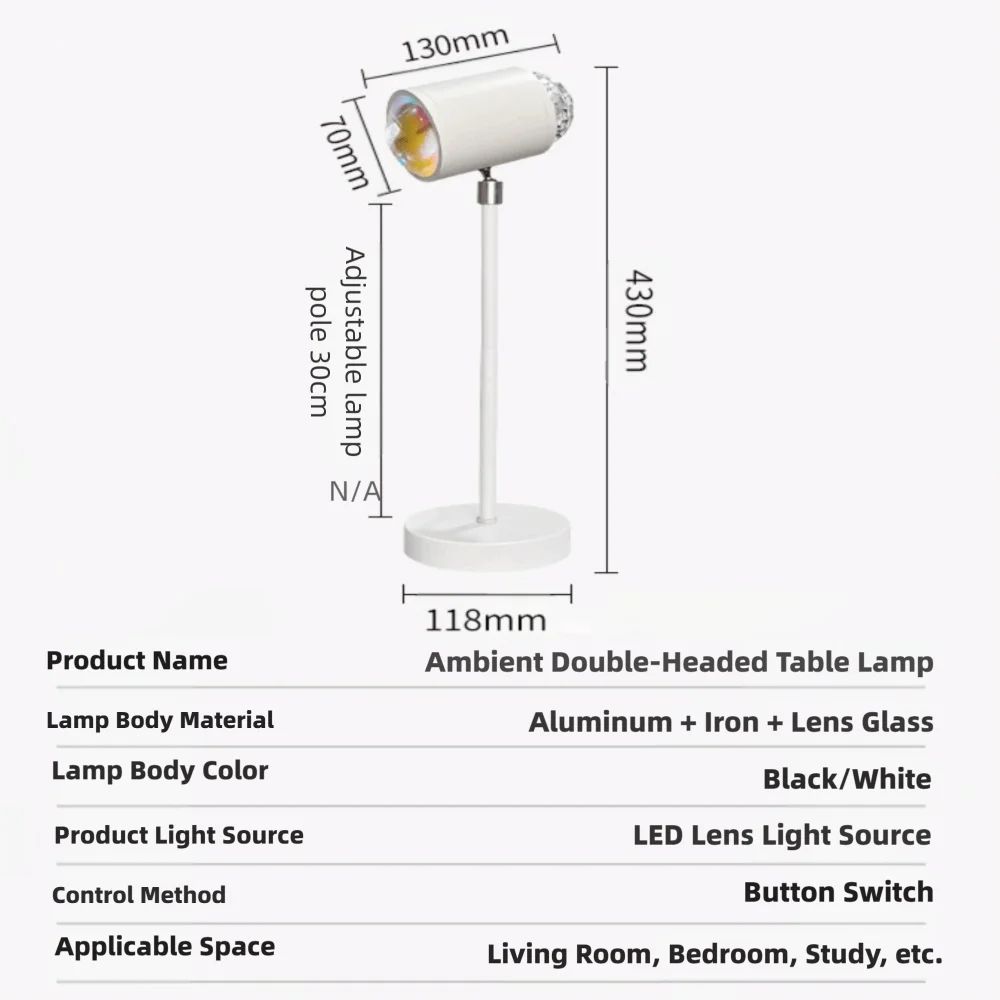 130mm

70mm

Adjustable lamp pole 30cm

N/A

430mm

118mm

| Product Name | Ambient Double-Headed Table Lamp |
|---|---|
| Lamp Body Material | Aluminum + Iron + Lens Glass |
| Lamp Body Color | Black/White |
| Product Light Source | LED Lens Light Source |
| Control Method | Button Switch |
| Applicable Space | Living Room, Bedroom, Study, etc. |